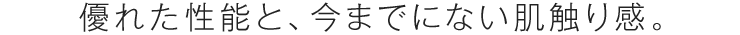 優れた性能と、今までにない肌触り感。